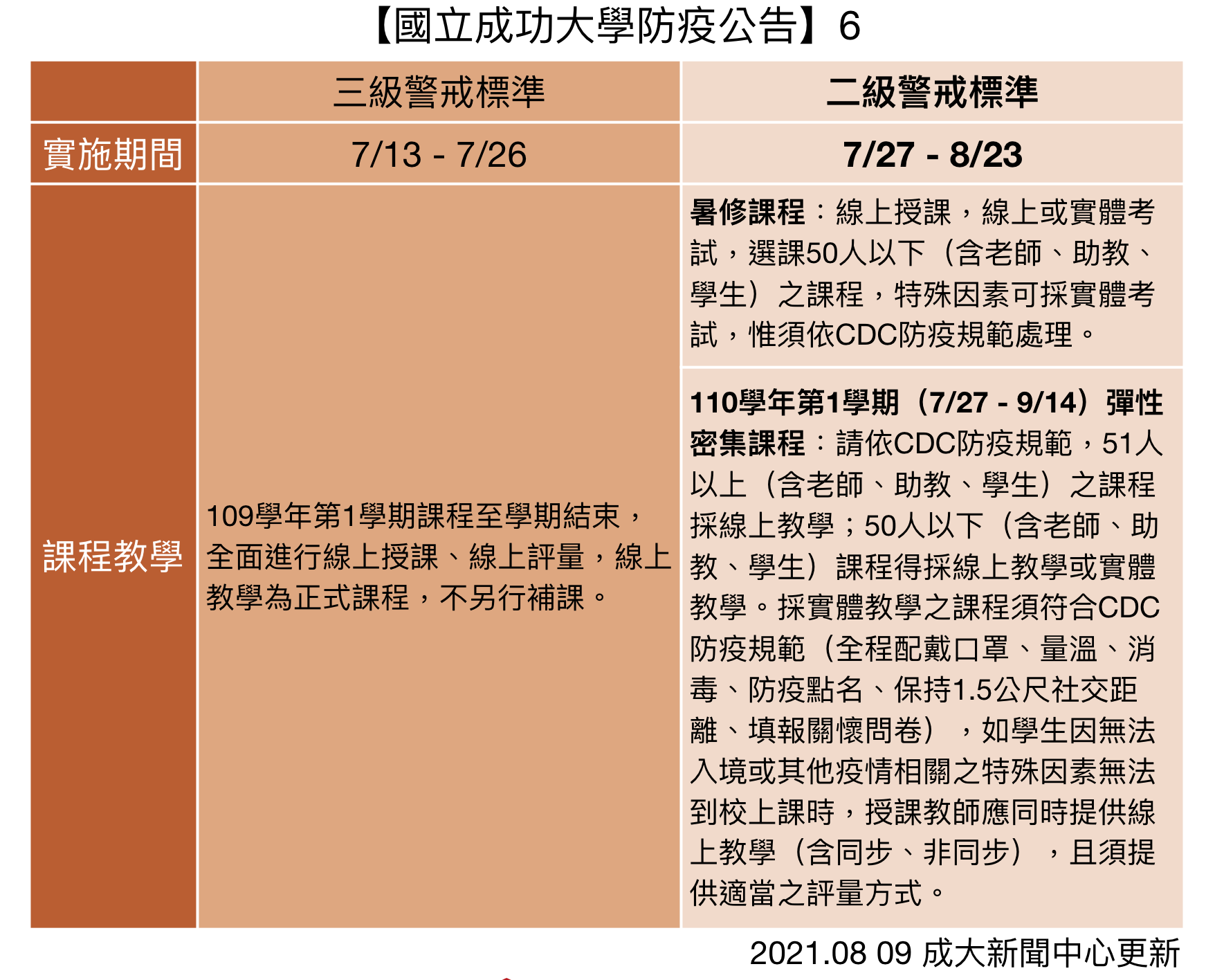 【國立成功大學防疫公告】6

| | 三級警戒標準 | 二級警戒標準 |
|---|---|---|
| 實施期間 | 7/13 - 7/26 | 7/27 - 8/23 |
| 課程教學 | 109學年第1學期課程至學期結束，全面進行線上授課、線上評量，線上教學為正式課程，不另行補課。 | 暑修課程：線上授課，線上或實體考試，選課50人以下（含老師、助教、學生）之課程，特殊因素可採實體考試，惟須依CDC防疫規範處理。 |
| | | 110學年第1學期（7/27 - 9/14）彈性密集課程：請依CDC防疫規範，51人以上（含老師、助教、學生）之課程採線上教學；50人以下（含老師、助教、學生）課程得採線上教學或實體教學。採實體教學之課程須符合CDC防疫規範（全程配戴口罩、量溫、消毒、防疫點名、保持1.5公尺社交距離、填報關懷問卷），如學生因無法入境或其他疫情相關之特殊因素無法到校上課時，授課教師應同時提供線上教學（含同步、非同步），且須提供適當之評量方式。 |

2021.08 09 成大新聞中心更新